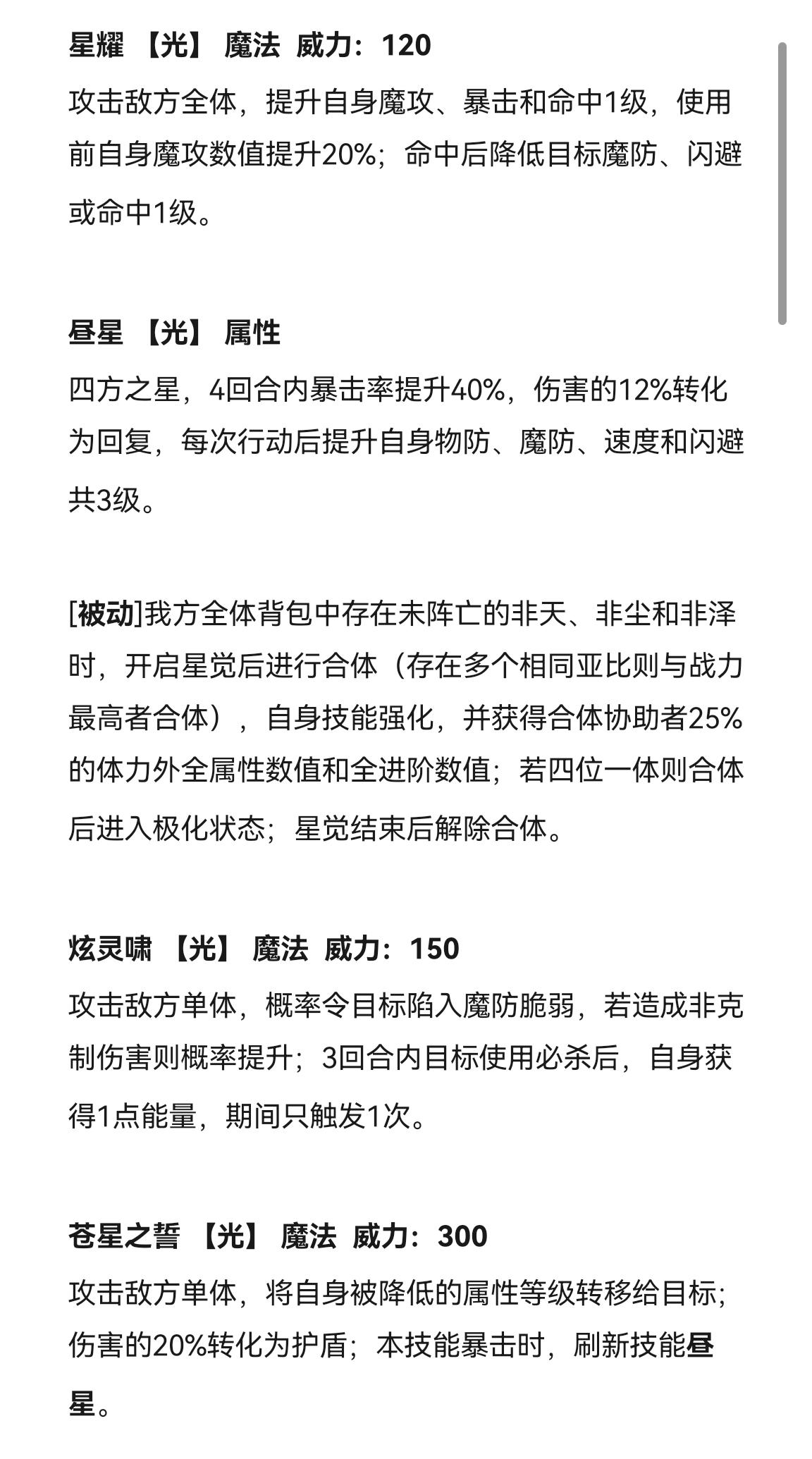 星耀 【光】 魔法 威力：120

攻击敌方全体，提升自身魔攻、暴击和命中1级，使用前自身魔攻数值提升20%；命中后降低目标魔防、闪避或命中1级。

昼星 【光】 属性

四方之星，4回合内暴击率提升40%，伤害的12%转化为回复，每次行动后提升自身物防、魔防、速度和闪避共3级。

[被动]我方全体背包中存在未阵亡的非天、非尘和非泽时，开启星觉后进行合体（存在多个相同亚比则与战力最高者合体），自身技能强化，并获得合体协助者25%的体力外全属性数值和全进阶数值；若四位一体则合体后进入极化状态；星觉结束后解除合体。

炫灵啸 【光】 魔法 威力：150

攻击敌方单体，概率令目标陷入魔防脆弱，若造成非克制伤害则概率提升；3回合内目标使用必杀后，自身获得1点能量，期间只触发1次。

苍星之誓 【光】 魔法 威力：300

攻击敌方单体，将自身被降低的属性等级转移给目标；伤害的20%转化为护盾；本技能暴击时，刷新技能昼星。